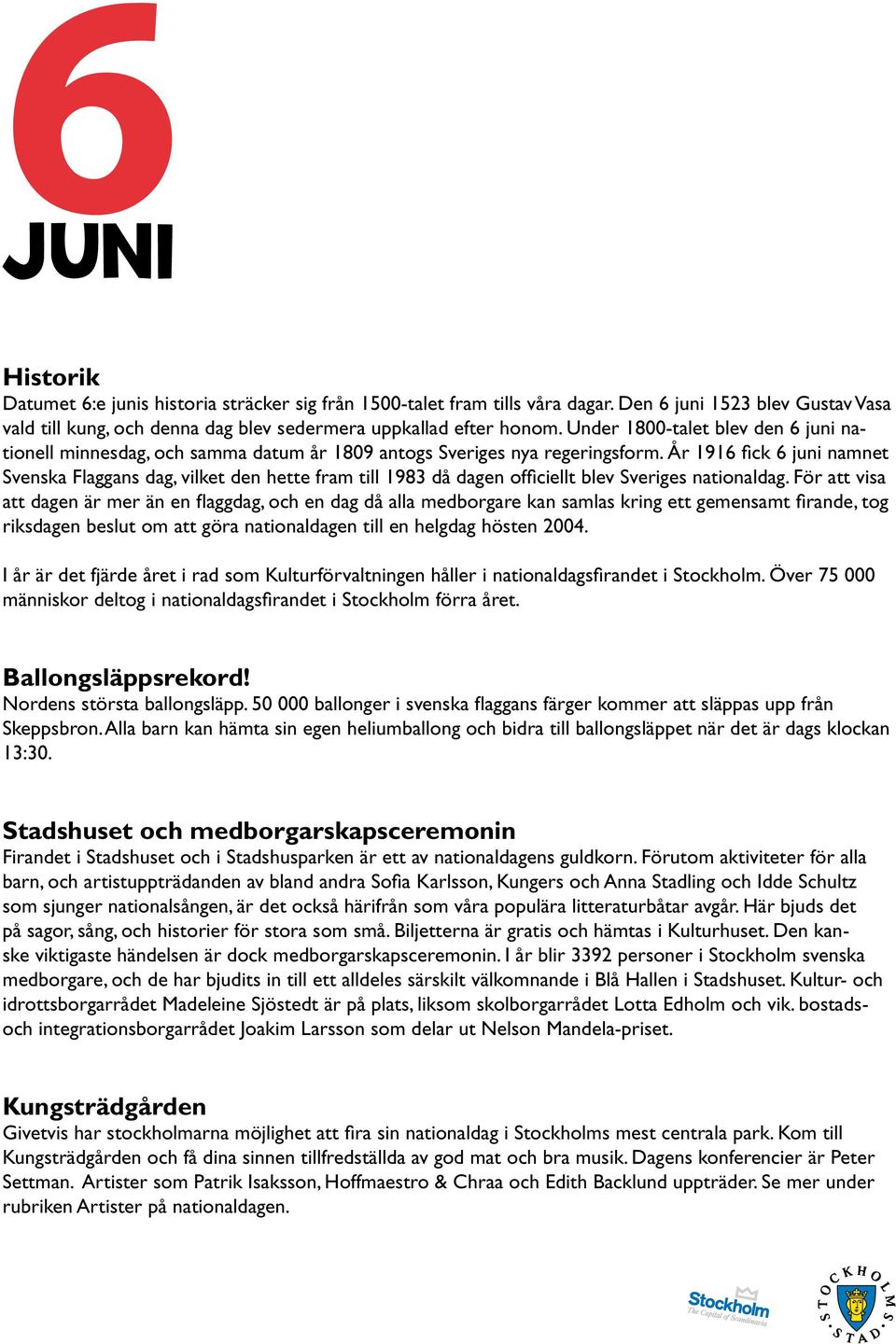 6

JUNI

Historik
Datumet 6:e junis historia sträcker sig från 1500-talet fram tills våra dagar. Den 6 juni 1523 blev Gustav Vasa vald till kung, och denna dag blev sedermera uppkallad efter honom. Under 1800-talet blev den 6 juni nationell minnesdag, och samma datum år 1809 antogs Sveriges nya regeringsform. År 1916 fick 6 juni namnet Svenska Flaggans dag, vilket den hette fram till 1983 då dagen officiellt blev Sveriges nationaldag. För att visa att dagen är mer än en flaggdag, och en dag då alla medborgare kan samlas kring ett gemensamt firande, tog riksdagen beslut om att göra nationaldagen till en helgdag hösten 2004.

I år är det fjärde året i rad som Kulturförvaltningen håller i nationaldagsfirandet i Stockholm. Över 75 000 människor deltog i nationaldagsfirandet i Stockholm förra året.

Ballongsläppsrekord!
Nordens största ballongsläpp. 50 000 ballonger i svenska flaggans färger kommer att släppas upp från Skeppsbron. Alla barn kan hämta sin egen heliumballong och bidra till ballongsläppet när det är dags klockan 13:30.

Stadshuset och medborgarskapsceremonin
Firandet i Stadshuset och i Stadshusparken är ett av nationaldagens guldkorn. Förutom aktiviteter för alla barn, och artistuppträdanden av bland andra Sofia Karlsson, Kungers och Anna Stadling och Idde Schultz som sjunger nationalsången, är det också härifrån som våra populära litteraturbåtar avgår. Här bjuds det på sagor, sång, och historier för stora som små. Biljetterna är gratis och hämtas i Kulturhuset. Den kanske viktigaste händelsen är dock medborgarskapsceremonin. I år blir 3392 personer i Stockholm svenska medborgare, och de har bjudits in till ett alldeles särskilt välkomnande i Blå Hallen i Stadshuset. Kultur- och idrottsborgarrådet Madeleine Sjöstedt är på plats, liksom skolborgarrådet Lotta Edholm och vik. bostads- och integrationsborgarrådet Joakim Larsson som delar ut Nelson Mandela-priset.

Kungsträdgården
Givetvis har stockholmarna möjlighet att fira sin nationaldag i Stockholms mest centrala park. Kom till Kungsträdgården och få dina sinnen tillfredställda av god mat och bra musik. Dagens konferencier är Peter Settman. Artister som Patrik Isaksson, Hoffmaestro & Chraa och Edith Backlund uppträder. Se mer under rubriken Artister på nationaldagen.

Stockholm
The Capital of Scandinavia

STOCKHOLMS STAD